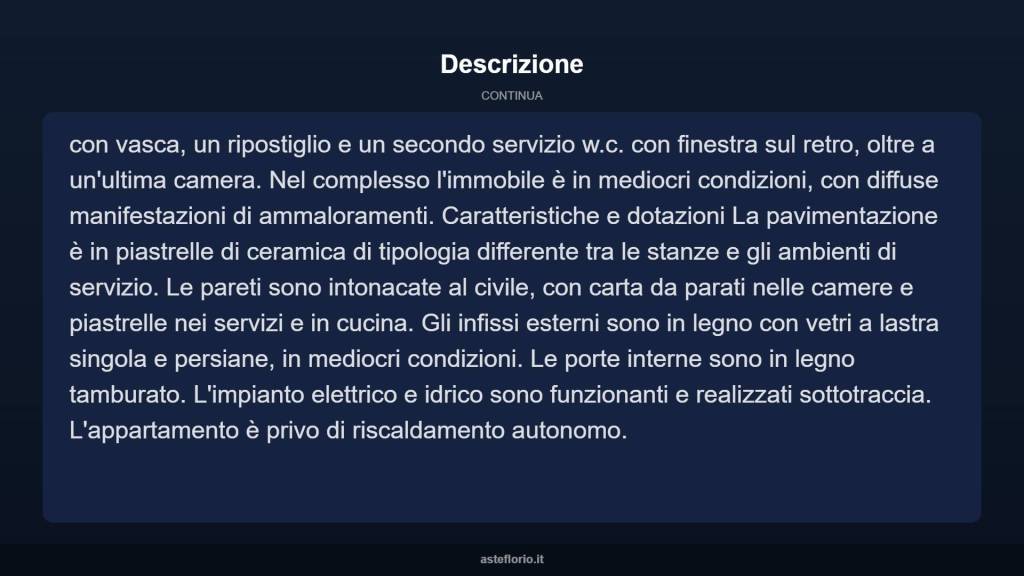 Descrizione

CONTINUA

con vasca, un ripostiglio e un secondo servizio w.c. con finestra sul retro, oltre a un'ultima camera. Nel complesso l'immobile è in mediocri condizioni, con diffuse manifestazioni di ammaloramenti. Caratteristiche e dotazioni La pavimentazione è in piastrelle di ceramica di tipologia differente tra le stanze e gli ambienti di servizio. Le pareti sono intonacate al civile, con carta da parati nelle camere e piastrelle nei servizi e in cucina. Gli infissi esterni sono in legno con vetri a lastra singola e persiane, in mediocri condizioni. Le porte interne sono in legno tamburato. L'impianto elettrico e idrico sono funzionanti e realizzati sottotraccia. L'appartamento è privo di riscaldamento autonomo.

asteflorio.it